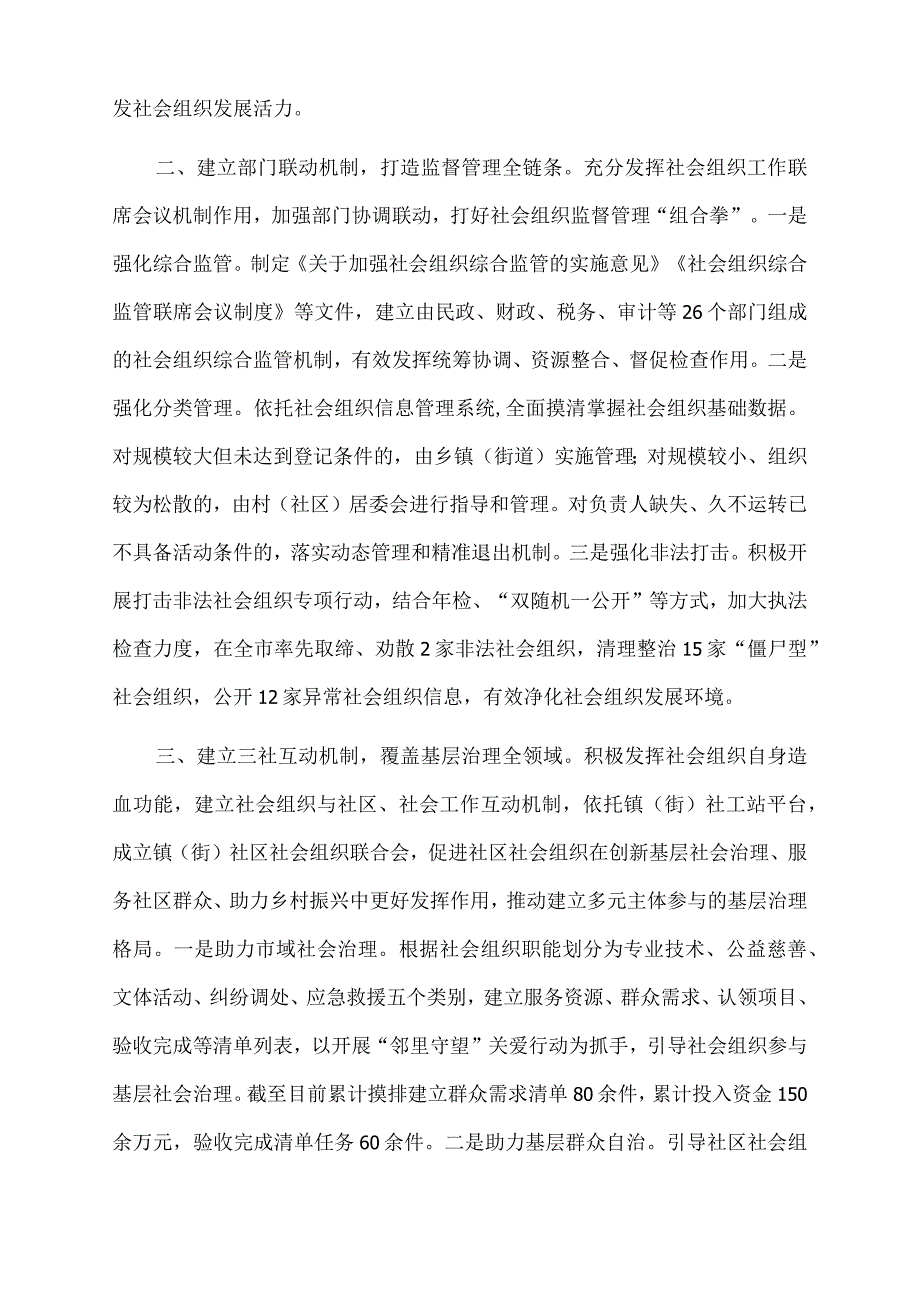 发社会组织发展活力。

二、建立部门联动机制，打造监督管理全链条。充分发挥社会组织工作联席会议机制作用，加强部门协调联动，打好社会组织监督管理“组合拳”。一是强化综合监管。制定《关于加强社会组织综合监管的实施意见》《社会组织综合监管联席会议制度》等文件，建立由民政、财政、税务、审计等26个部门组成的社会组织综合监管机制，有效发挥统筹协调、资源整合、督促检查作用。二是强化分类管理。依托社会组织信息管理系统,全面摸清掌握社会组织基础数据。对规模较大但未达到登记条件的，由乡镇（街道）实施管理;对规模较小、组织较为松散的，由村（社区）居委会进行指导和管理。对负责人缺失、久不运转已不具备活动条件的，落实动态管理和精准退出机制。三是强化非法打击。积极开展打击非法社会组织专项行动，结合年检、“双随机一公开”等方式，加大执法检查力度，在全市率先取缔、劝散2家非法社会组织，清理整治15家“僵尸型”社会组织，公开12家异常社会组织信息，有效净化社会组织发展环境。

三、建立三社互动机制，覆盖基层治理全领域。积极发挥社会组织自身造血功能，建立社会组织与社区、社会工作互动机制，依托镇（街）社工站平台，成立镇（街）社区社会组织联合会，促进社区社会组织在创新基层社会治理、服务社区群众、助力乡村振兴中更好发挥作用，推动建立多元主体参与的基层治理格局。一是助力市域社会治理。根据社会组织职能划分为专业技术、公益慈善、文体活动、纠纷调处、应急救援五个类别，建立服务资源、群众需求、认领项目、验收完成等清单列表，以开展“邻里守望”关爱行动为抓手，引导社会组织参与基层社会治理。截至目前累计摸排建立群众需求清单80余件，累计投入资金150余万元，验收完成清单任务60余件。二是助力基层群众自治。引导社区社会组